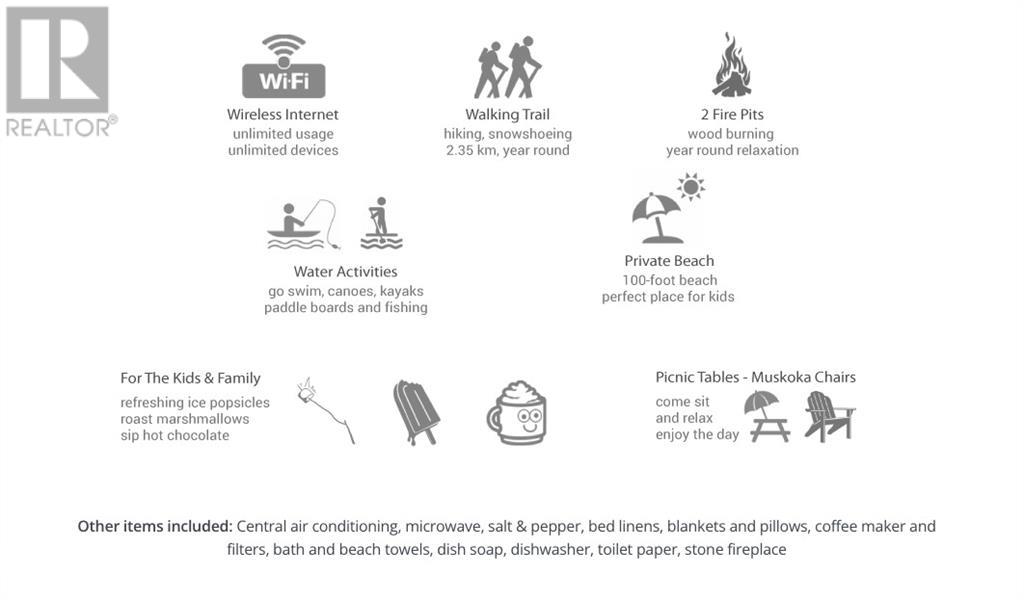 Wi-Fi

Wireless Internet
unlimited usage
unlimited devices

Walking Trail
hiking, snowshoeing
2.35 km, year round

2 Fire Pits
wood burning
year round relaxation

Water Activities
go swim, canoes, kayaks
paddle boards and fishing

Private Beach
100-foot beach
perfect place for kids

For The Kids & Family
refreshing ice popsicles
roast marshmallows
sip hot chocolate

Picnic Tables - Muskoka Chairs
come sit
and relax
enjoy the day

Other items included: Central air conditioning, microwave, salt & pepper, bed linens, blankets and pillows, coffee maker and filters, bath and beach towels, dish soap, dishwasher, toilet paper, stone fireplace

REALTOR®